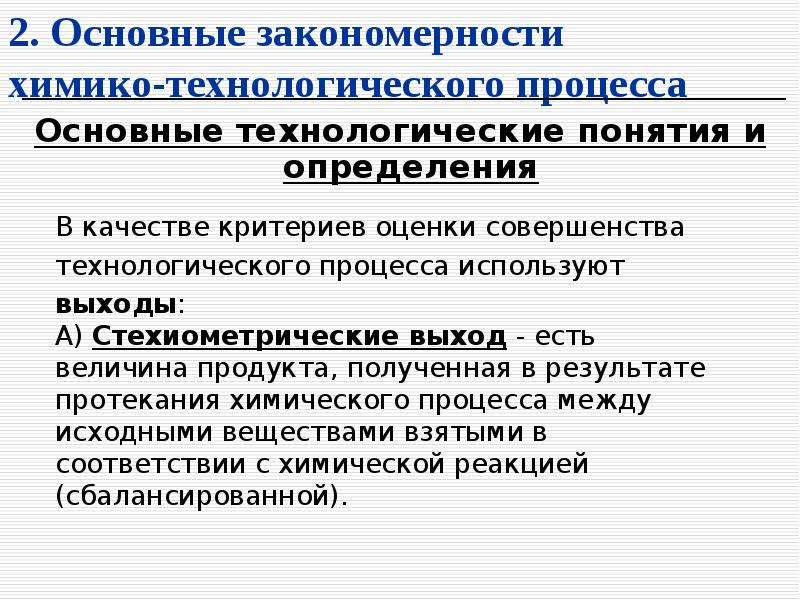 2. Основные закономерности химико-технологического процесса

Основные технологические понятия и определения

В качестве критериев оценки совершенства технологического процесса используют выходы:

А) Стехиометрические выход - есть величина продукта, полученная в результате протекания химического процесса между исходными веществами взятыми в соответствии с химической реакцией (сбалансированной).